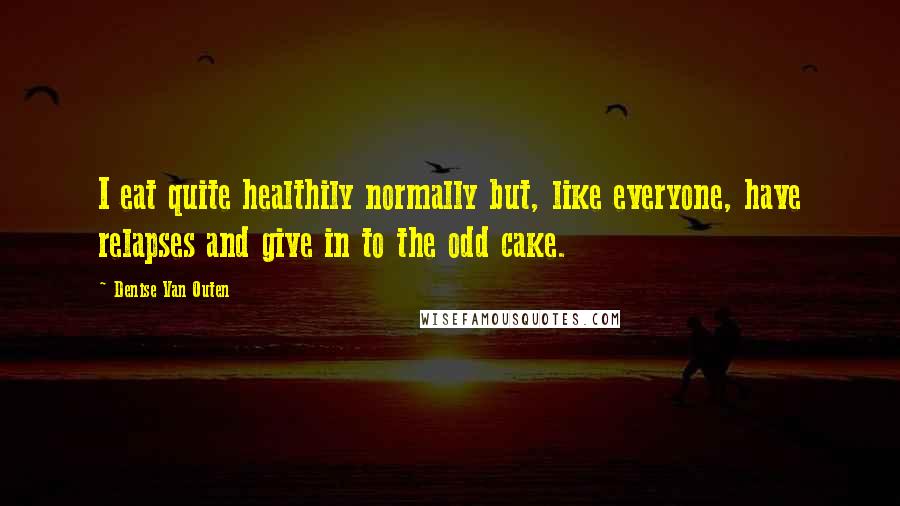 I eat quite healthily normally but, like everyone, have relapses and give in to the odd cake.

~ Denise Van Outen

WISEFAMOUSQUOTES.COM